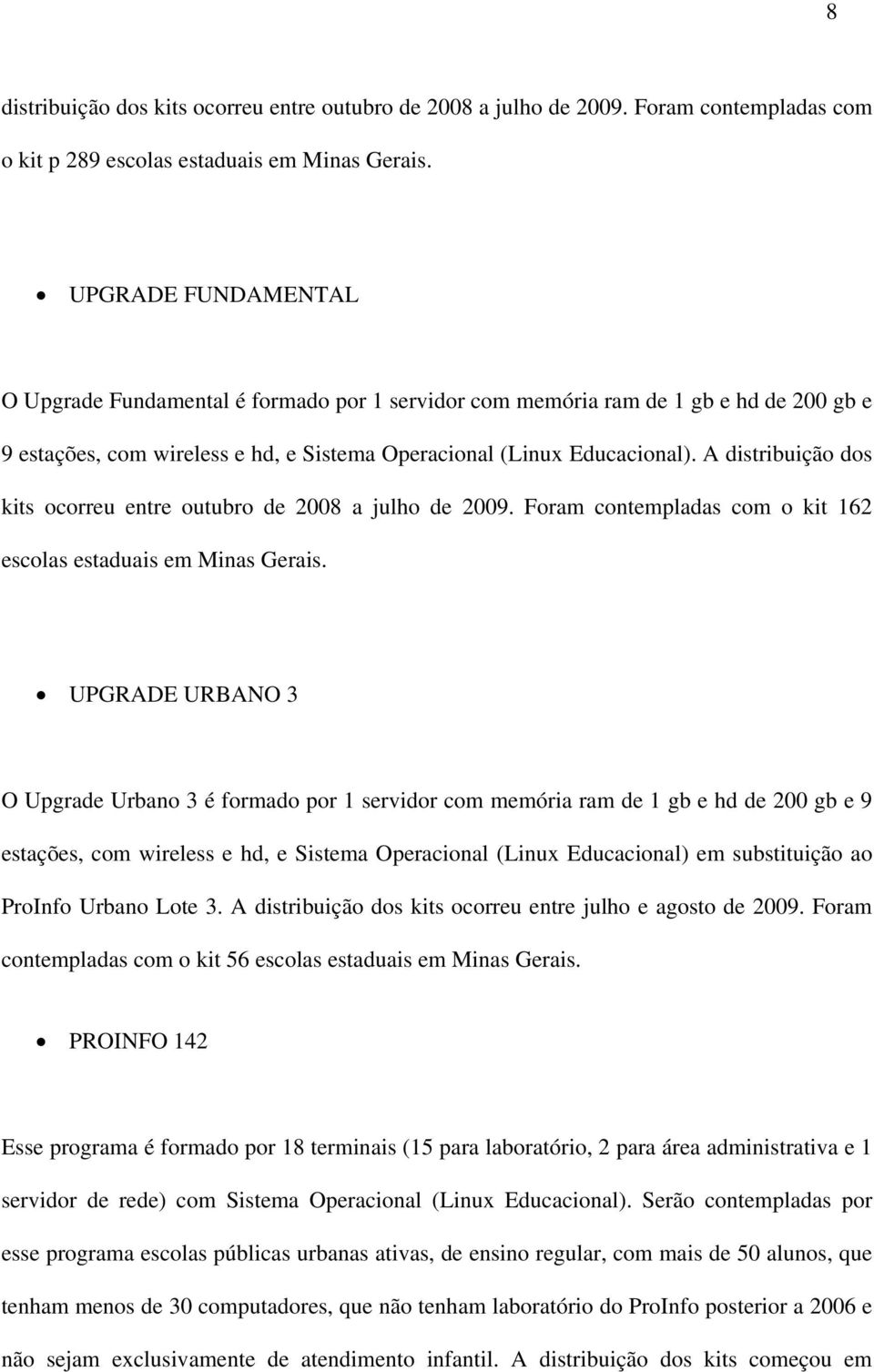 8

distribuição dos kits ocorreu entre outubro de 2008 a julho de 2009. Foram contempladas com o kit p 289 escolas estaduais em Minas Gerais.

• UPGRADE FUNDAMENTAL

O Upgrade Fundamental é formado por 1 servidor com memória ram de 1 gb e hd de 200 gb e 9 estações, com wireless e hd, e Sistema Operacional (Linux Educacional). A distribuição dos kits ocorreu entre outubro de 2008 a julho de 2009. Foram contempladas com o kit 162 escolas estaduais em Minas Gerais.

• UPGRADE URBANO 3

O Upgrade Urbano 3 é formado por 1 servidor com memória ram de 1 gb e hd de 200 gb e 9 estações, com wireless e hd, e Sistema Operacional (Linux Educacional) em substituição ao ProInfo Urbano Lote 3. A distribuição dos kits ocorreu entre julho e agosto de 2009. Foram contempladas com o kit 56 escolas estaduais em Minas Gerais.

• PROINFO 142

Esse programa é formado por 18 terminais (15 para laboratório, 2 para área administrativa e 1 servidor de rede) com Sistema Operacional (Linux Educacional). Serão contempladas por esse programa escolas públicas urbanas ativas, de ensino regular, com mais de 50 alunos, que tenham menos de 30 computadores, que não tenham laboratório do ProInfo posterior a 2006 e não sejam exclusivamente de atendimento infantil. A distribuição dos kits começou em